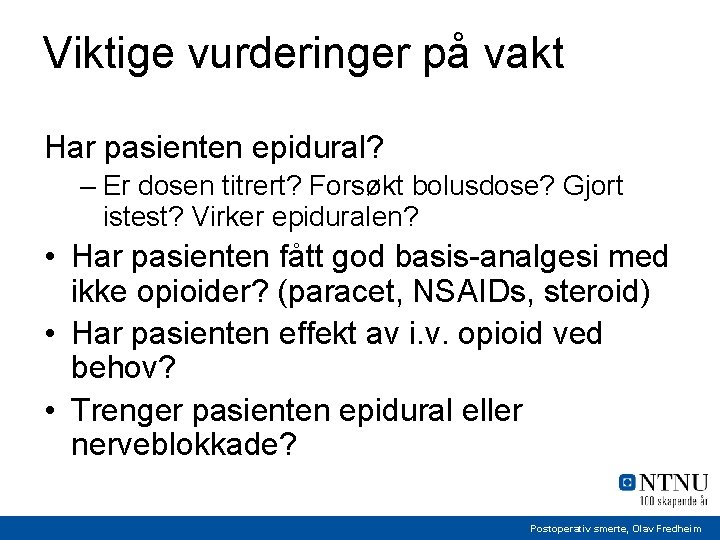 Viktige vurderinger på vakt

Har pasienten epidural?

– Er dosen titrert? Forsøkt bolusdose? Gjort istest? Virker epiduralen?

• Har pasienten fått god basis-analgesi med ikke opioider? (paracet, NSAIDs, steroid)

• Har pasienten effekt av i.v. opioid ved behov?

• Trenger pasienten epidural eller nerveblokkade?

NTNU
100 skapende år

Postoperativ smerte, Olav Fredheim